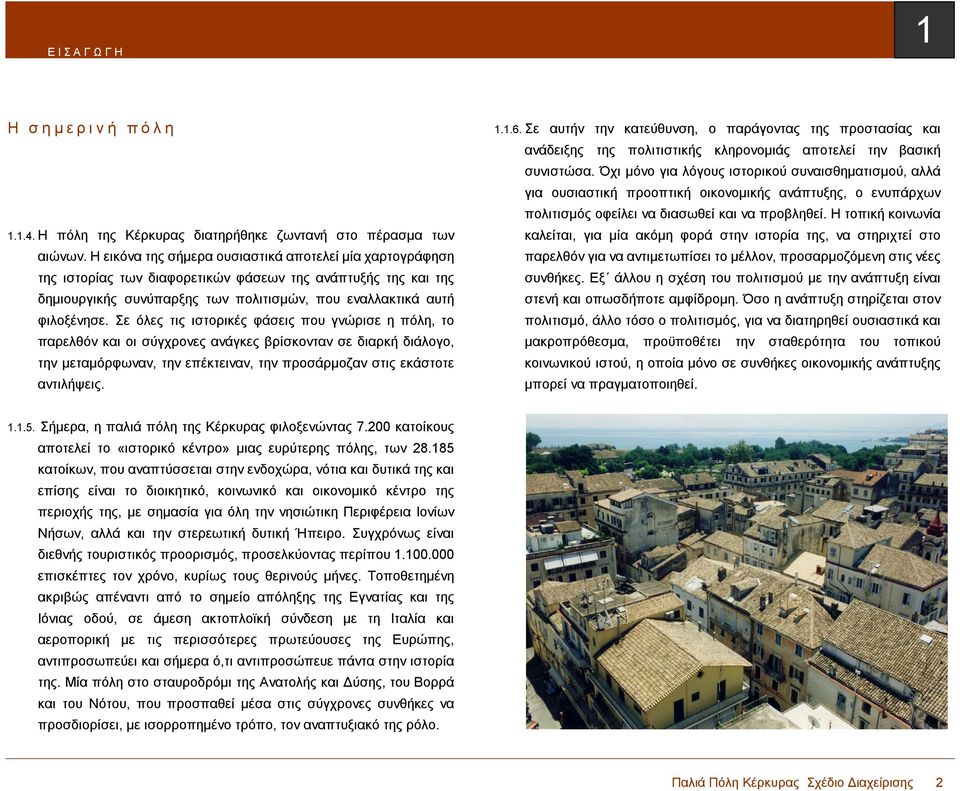 ΕΙΣΑΓΩΓΗ

1

Η σημερινή πόλη

1.1.4. Η πόλη της Κέρκυρας διατηρήθηκε ζωντανή στο πέρασμα των αιώνων. Η εικόνα της σήμερα ουσιαστικά αποτελεί μία χαρτογράφηση της ιστορίας των διαφορετικών φάσεων της ανάπτυξής της και της δημιουργικής συνύπαρξης των πολιτισμών, που εναλλακτικά αυτή φιλοξένησε. Σε όλες τις ιστορικές φάσεις που γνώρισε η πόλη, το παρελθόν και οι σύγχρονες ανάγκες βρίσκονταν σε διαρκή διάλογο, την μεταμόρφωναν, την επέκτειναν, την προσάρμοζαν στις εκάστοτε αντιλήψεις.

1.1.5. Σήμερα, η παλιά πόλη της Κέρκυρας φιλοξενώντας 7.200 κατοίκους αποτελεί το «ιστορικό κέντρο» μιας ευρύτερης πόλης, των 28.185 κατοίκων, που αναπτύσσεται στην ενδοχώρα, νότια και δυτικά της και επίσης είναι το διοικητικό, κοινωνικό και οικονομικό κέντρο της περιοχής της, με σημασία για όλη την νησιώτικη Περιφέρεια Ιονίων Νήσων, αλλά και την στερεωτική δυτική Ήπειρο. Συγχρόνως είναι διεθνής τουριστικός προορισμός, προσελκύοντας περίπου 1.100.000 επισκέπτες τον χρόνο, κυρίως τους θερινούς μήνες. Τοποθετημένη ακριβώς απέναντι από το σημείο απόληξης της Εγνατίας και της Ιόνιας οδού, σε άμεση ακτοπλοϊκή σύνδεση με τη Ιταλία και αεροπορική με τις περισσότερες πρωτεύουσες της Ευρώπης, αντιπροσωπεύει και σήμερα ό,τι αντιπροσώπευε πάντα στην ιστορία της. Μία πόλη στο σταυροδρόμι της Ανατολής και Δύσης, του Βορρά και του Νότου, που προσπαθεί μέσα στις σύγχρονες συνθήκες να προσδιορίσει, με ισορροπημένο τρόπο, τον αναπτυξιακό της ρόλο.

1.1.6. Σε αυτήν την κατεύθυνση, ο παράγοντας της προστασίας και ανάδειξης της πολιτιστικής κληρονομιάς αποτελεί την βασική συνιστώσα. Όχι μόνο για λόγους ιστορικού συναισθηματισμού, αλλά για ουσιαστική προοπτική οικονομικής ανάπτυξης, ο ενυπάρχων πολιτισμός οφείλει να διασωθεί και να προβληθεί. Η τοπική κοινωνία καλείται, για μία ακόμη φορά στην ιστορία της, να στηριχτεί στο παρελθόν για να αντιμετωπίσει το μέλλον, προσαρμοζόμενη στις νέες συνθήκες. Εξ΄ άλλου η σχέση του πολιτισμού με την ανάπτυξη είναι στενή και οπωσδήποτε αμφίδρομη. Όσο η ανάπτυξη στηρίζεται στον πολιτισμό, άλλο τόσο ο πολιτισμός, για να διατηρηθεί ουσιαστικά και μακροπρόθεσμα, προϋποθέτει την σταθερότητα του τοπικού κοινωνικού ιστού, η οποία μόνο σε συνθήκες οικονομικής ανάπτυξης μπορεί να πραγματοποιηθεί.

Παλιά Πόλη Κέρκυρας Σχέδιο Διαχείρισης 2